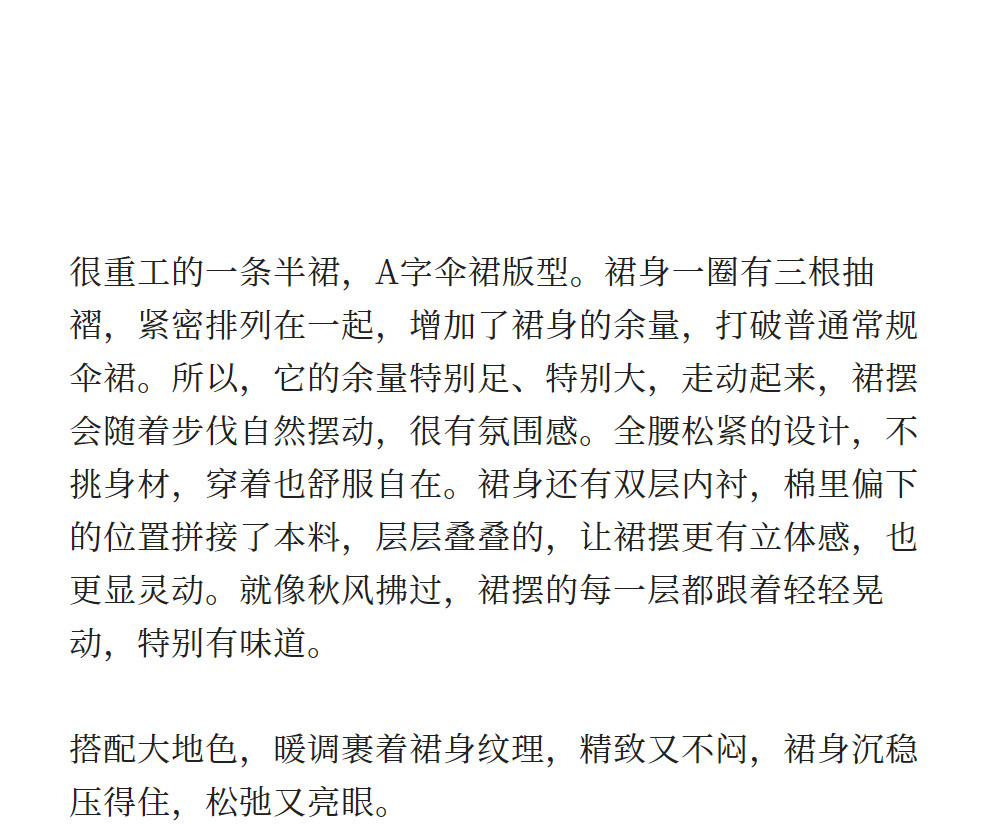 很重工的一条半裙，A字伞裙版型。裙身一圈有三根抽褶，紧密排列在一起，增加了裙身的余量，打破普通常规伞裙。所以，它的余量特别足、特别大，走动起来，裙摆会随着步伐自然摆动，很有氛围感。全腰松紧的设计，不挑身材，穿着也舒服自在。裙身还有双层内衬，棉里偏下的位置拼接了本料，层层叠叠的，让裙摆更有立体感，也更显灵动。就像秋风拂过，裙摆的每一层都跟着轻轻晃动，特别有味道。

搭配大地色，暖调裹着裙身纹理，精致又不闷，裙身沉稳压得住，松弛又亮眼。